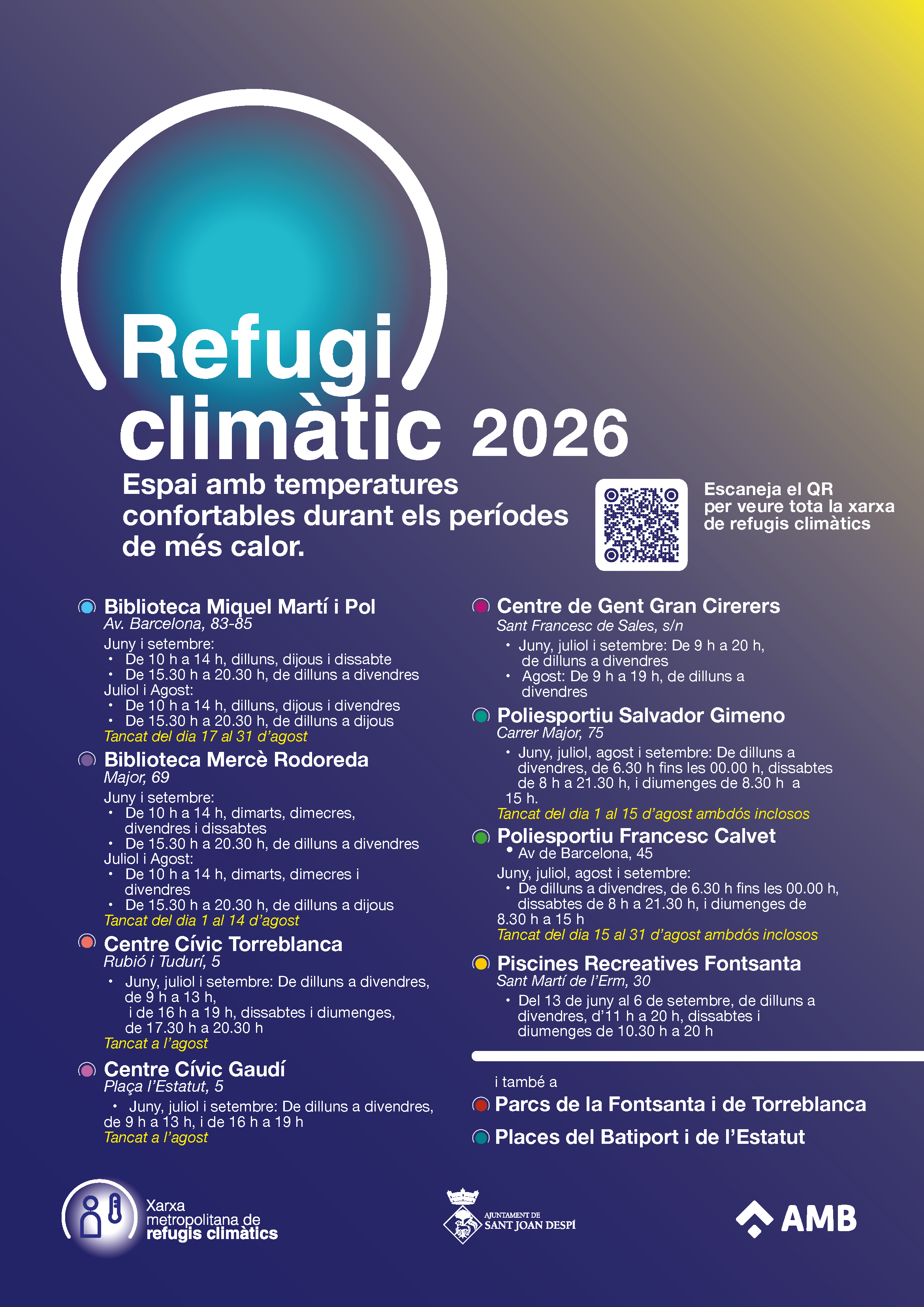 Refugi climàtic 2026

Espai amb temperatures confortables durant els períodes de més calor.

Escaneja el QR per veure tota la xarxa de refugis climàtics

Biblioteca Miquel Martí i Pol
Av. Barcelona, 83-85
Juny i setembre:
• De 10 h a 14 h, dilluns, dijous i dissabte
• De 15.30 h a 20.30 h, de dilluns a divendres
Juliol i Agost:
• De 10 h a 14 h, dilluns, dijous i divendres
• De 15.30 h a 20.30 h, de dilluns a dijous
Tancat del dia 17 al 31 d'agost

Biblioteca Mercè Rodoreda
Major, 69
Juny i setembre:
• De 10 h a 14 h, dimarts, dimecres, divendres i dissabtes
• De 15.30 h a 20.30 h, de dilluns a divendres
Juliol i Agost:
• De 10 h a 14 h, dimarts, dimecres i divendres
• De 15.30 h a 20.30 h, de dilluns a dijous
Tancat del dia 1 al 14 d'agost

Centre Cívic Torreblanca
Rubió i Tudurí, 5
• Juny, juliol i setembre: De dilluns a divendres, de 9 h a 13 h, i de 16 h a 19 h, dissabtes i diumenges, de 17.30 h a 20.30 h
Tancat a l'agost

Centre Cívic Gaudí
Plaça l'Estatut, 5
• Juny, juliol i setembre: De dilluns a divendres, de 9 h a 13 h, i de 16 h a 19 h
Tancat a l'agost

Centre de Gent Gran Cirerers
Sant Francesc de Sales, s/n
• Juny, juliol i setembre: De 9 h a 20 h, de dilluns a divendres
• Agost: De 9 h a 19 h, de dilluns a divendres

Poliesportiu Salvador Gimeno
Carrer Major, 75
• Juny, juliol, agost i setembre: De dilluns a divendres, de 6.30 h fins les 00.00 h, dissabtes de 8 h a 21.30 h, i diumenges de 8.30 h a 15 h.
Tancat del dia 1 al 15 d'agost ambdós inclosos

Poliesportiu Francesc Calvet
• Av de Barcelona, 45
Juny, juliol, agost i setembre:
• De dilluns a divendres, de 6.30 h fins les 00.00 h, dissabtes de 8 h a 21.30 h, i diumenges de 8.30 h a 15 h
Tancat del dia 15 al 31 d'agost ambdós inclosos

Piscines Recreatives Fontsanta
Sant Martí de l'Erm, 30
• Del 13 de juny al 6 de setembre, de dilluns a divendres, d'11 h a 20 h, dissabtes i diumenges de 10.30 h a 20 h

i també a
Parcs de la Fontsanta i de Torreblanca
Places del Batiport i de l'Estatut

Xarxa metropolitana de refugis climàtics

AJUNTAMENT DE SANT JOAN DESPÍ

AMB